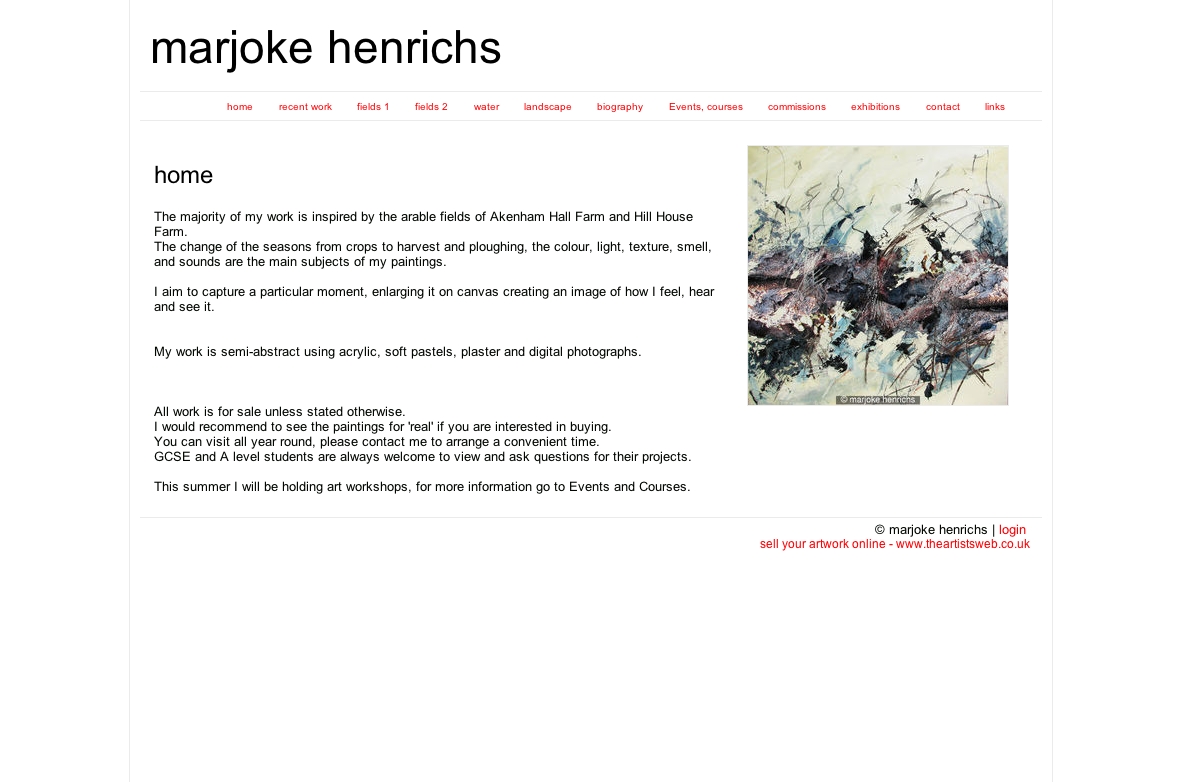 marjoke henrichs

home recent work fields 1 fields 2 water landscape biography Events, courses commissions exhibitions contact links

home

The majority of my work is inspired by the arable fields of Akenham Hall Farm and Hill House Farm.
The change of the seasons from crops to harvest and ploughing, the colour, light, texture, smell, and sounds are the main subjects of my paintings.

I aim to capture a particular moment, enlarging it on canvas creating an image of how I feel, hear and see it.

My work is semi-abstract using acrylic, soft pastels, plaster and digital photographs.

All work is for sale unless stated otherwise.
I would recommend to see the paintings for 'real' if you are interested in buying.
You can visit all year round, please contact me to arrange a convenient time.
GCSE and A level students are always welcome to view and ask questions for their projects.

This summer I will be holding art workshops, for more information go to Events and Courses.

© marjoke henrichs

© marjoke henrichs | login
sell your artwork online - www.theartistsweb.co.uk